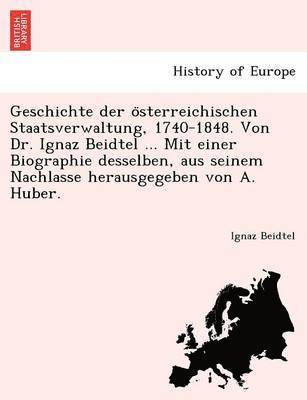 BRITISH LIBRARY

History of Europe

Geschichte der österreichischen Staatsverwaltung, 1740-1848. Von Dr. Ignaz Beidtel ... Mit einer Biographie desselben, aus seinem Nachlasse herausgegeben von A. Huber.

Ignaz Beidtel